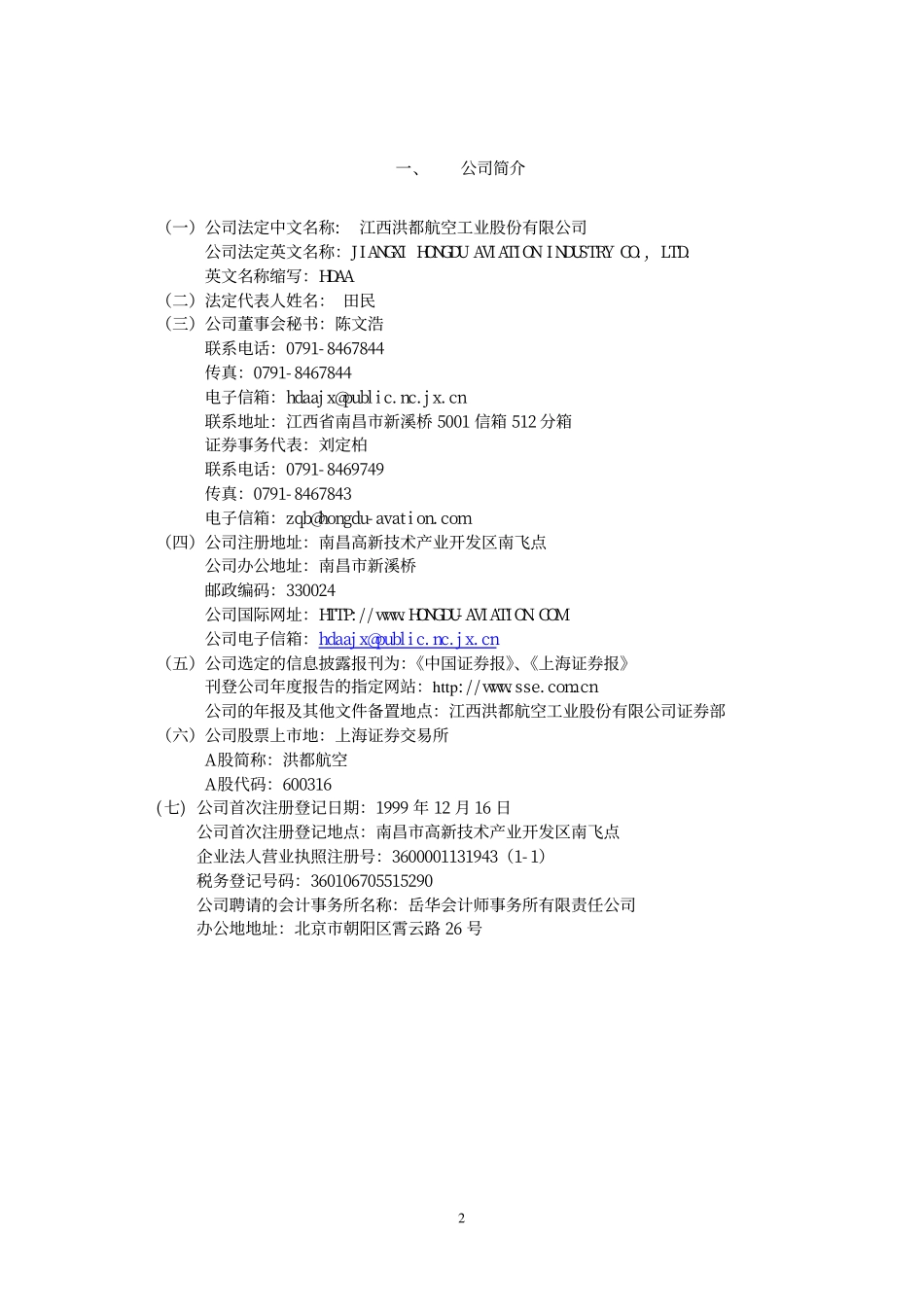 一、 公司简介

（一）公司法定中文名称： 江西洪都航空工业股份有限公司
公司法定英文名称：JIANGXI HONGDU AVIATION INDUSTRY CO., LTD.
英文名称缩写：HDAA
（二）法定代表人姓名： 田民
（三）公司董事会秘书：陈文浩
联系电话：0791-8467844
传真：0791-8467844
电子信箱：hdaajx@public.nc.jx.cn
联系地址：江西省南昌市新溪桥 5001 信箱 512 分箱
证券事务代表：刘定柏
联系电话：0791-8469749
传真：0791-8467843
电子信箱：zqb@hongdu-avation.com
（四）公司注册地址：南昌高新技术产业开发区南飞点
公司办公地址：南昌市新溪桥
邮政编码：330024
公司国际网址：HTTP://www.HONGDU-AVIATION.COM
公司电子信箱：hdaajx@public.nc.jx.cn
（五）公司选定的信息披露报刊为：《中国证券报》、《上海证券报》
刊登公司年度报告的指定网站：http://www.sse.com.cn
公司的年报及其他文件备置地点：江西洪都航空工业股份有限公司证券部
（六）公司股票上市地：上海证券交易所
A股简称：洪都航空
A股代码：600316
（七）公司首次注册登记日期：1999 年 12 月 16 日
公司首次注册登记地点：南昌市高新技术产业开发区南飞点
企业法人营业执照注册号：3600001131943（1-1）
税务登记号码：360106705515290
公司聘请的会计事务所名称：岳华会计师事务所有限责任公司
办公地地址：北京市朝阳区霄云路 26 号

2